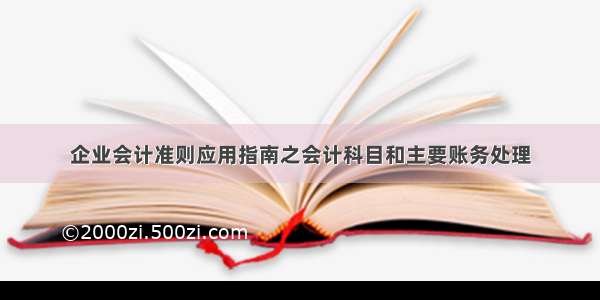 企业会计准则应用指南之会计科目和主要账务处理

©2000zi.500zi.com